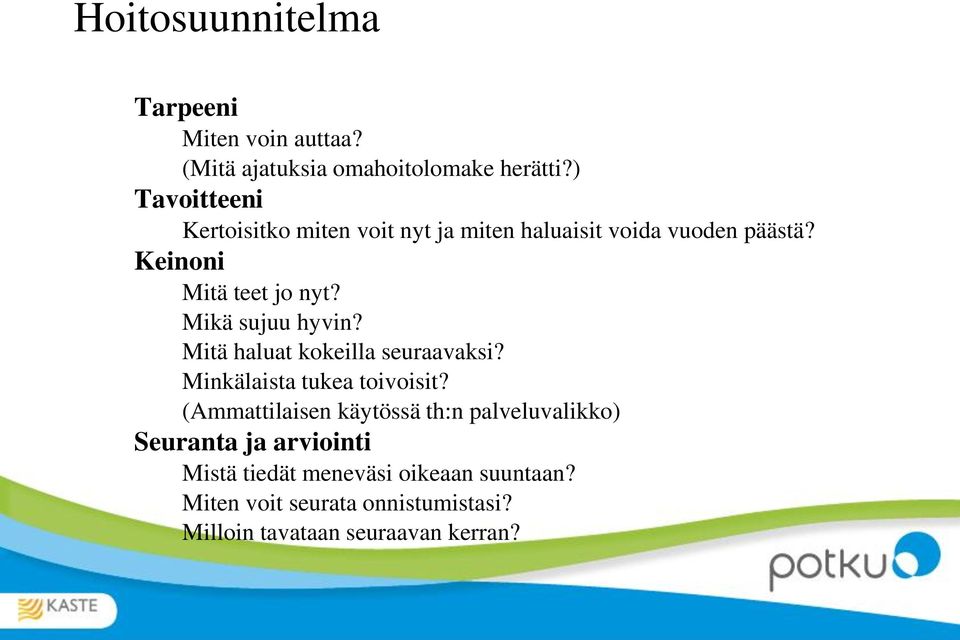 Hoitosuunnitelma

Tarpeeni

Miten voin auttaa?

(Mitä ajatuksia omahoitolomake herätti?)

Tavoitteeni

Kertoisitko miten voit nyt ja miten haluaisit voida vuoden päästä?

Keinoni

Mitä teet jo nyt?

Mikä sujuu hyvin?

Mitä haluat kokeilla seuraavaksi?

Minkälaista tukea toivoisit?

(Ammattilaisen käytössä th:n palveluvalikko)

Seuranta ja arviointi

Mistä tiedät meneväsi oikeaan suuntaan?

Miten voit seurata onnistumistasi?

Milloin tavataan seuraavan kerran?

potku

KASTE